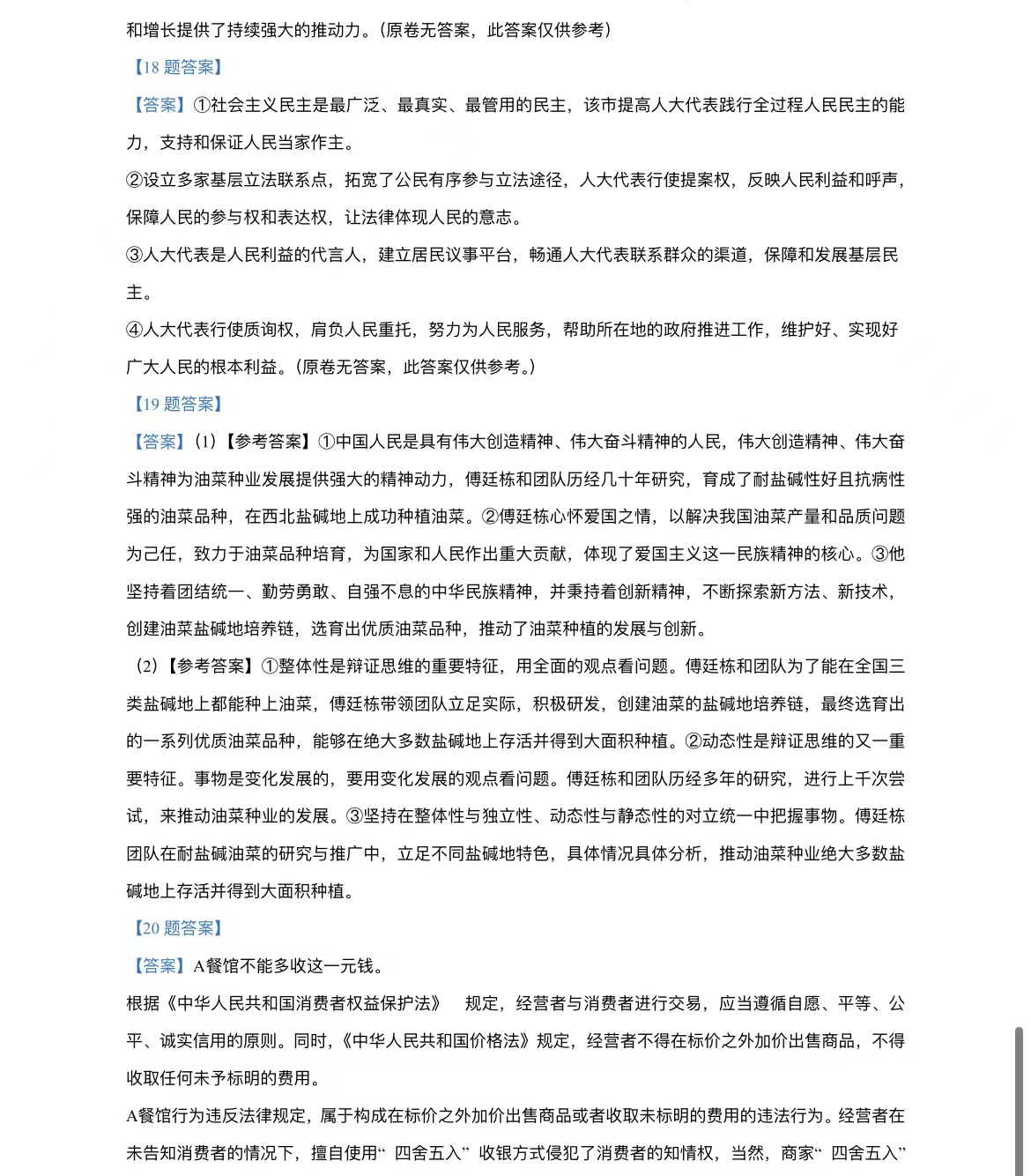 和增长提供了持续强大的推动力。(原卷无答案，此答案仅供参考)

【18 题答案】

【答案】①社会主义民主是最广泛、最真实、最管用的民主，该市提高人大代表践行全过程人民民主的能力，支持和保证人民当家作主。

②设立多家基层立法联系点，拓宽了公民有序参与立法途径，人大代表行使提案权，反映人民利益和呼声，保障人民的参与权和表达权，让法律体现人民的意志。

③人大代表是人民利益的代言人，建立居民议事平台，畅通人大代表联系群众的渠道，保障和发展基层民主。

④人大代表行使质询权，肩负人民重托，努力为人民服务，帮助所在地的政府推进工作，维护好、实现好广大人民的根本利益。(原卷无答案，此答案仅供参考。)

【19 题答案】

【答案】(1)【参考答案】①中国人民是具有伟大创造精神、伟大奋斗精神的人民，伟大创造精神、伟大奋斗精神为油菜种业发展提供强大的精神动力，傅廷栋和团队历经几十年研究，育成了耐盐碱性好且抗病性强的油菜品种，在西北盐碱地上成功种植油菜。②傅廷栋心怀爱国之情，以解决我国油菜产量和品质问题为己任，致力于油菜品种培育，为国家和人民作出重大贡献，体现了爱国主义这一民族精神的核心。③他坚持着团结统一、勤劳勇敢、自强不息的中华民族精神，并秉持着创新精神，不断探索新方法、新技术，创建油菜盐碱地培养链，选育出优质油菜品种，推动了油菜种植的发展与创新。

(2)【参考答案】①整体性是辩证思维的重要特征，用全面的观点看问题。傅廷栋和团队为了能在全国三类盐碱地上都能种上油菜，傅廷栋带领团队立足实际，积极研发，创建油菜的盐碱地培养链，最终选育出的一系列优质油菜品种，能够在绝大多数盐碱地上存活并得到大面积种植。②动态性是辩证思维的又一重要特征。事物是变化发展的，要用变化发展的观点看问题。傅廷栋和团队历经多年的研究，进行上千次尝试，来推动油菜种业的发展。③坚持在整体性与独立性、动态性与静态性的对立统一中把握事物。傅廷栋团队在耐盐碱油菜的研究与推广中，立足不同盐碱地特色，具体情况具体分析，推动油菜种业绝大多数盐碱地上存活并得到大面积种植。

【20 题答案】

【答案】A餐馆不能多收这一元钱。

根据《中华人民共和国消费者权益保护法》 规定，经营者与消费者进行交易，应当遵循自愿、平等、公平、诚实信用的原则。同时,《中华人民共和国价格法》规定，经营者不得在标价之外加价出售商品，不得收取任何未予标明的费用。

A餐馆行为违反法律规定，属于构成在标价之外加价出售商品或者收取未标明的费用的违法行为。经营者在未告知消费者的情况下，擅自使用“ 四舍五入” 收银方式侵犯了消费者的知情权，当然，商家“ 四舍五入”